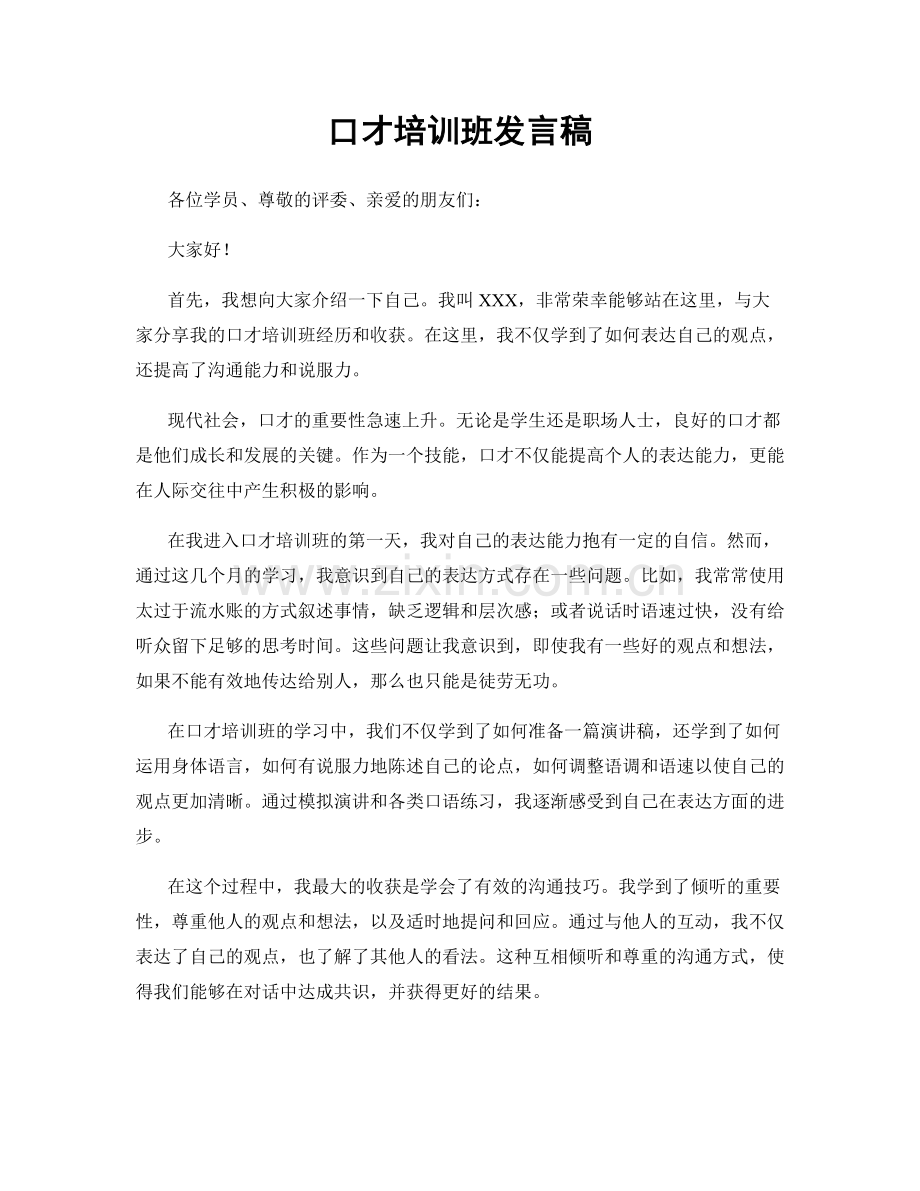 口才培训班发言稿

各位学员、尊敬的评委、亲爱的朋友们：

大家好！

首先，我想向大家介绍一下自己。我叫XXX，非常荣幸能够站在这里，与大家分享我的口才培训班经历和收获。在这里，我不仅学到了如何表达自己的观点，还提高了沟通能力和说服力。

现代社会，口才的重要性急速上升。无论是学生还是职场人士，良好的口才都是他们成长和发展的关键。作为一个技能，口才不仅能提高个人的表达能力，更能在人际交往中产生积极的影响。

在我进入口才培训班的第一天，我对自己的表达能力抱有一定的自信。然而，通过这几个月的学习，我意识到自己的表达方式存在一些问题。比如，我常常使用太过于流水账的方式叙述事情，缺乏逻辑和层次感；或者说话时语速过快，没有给听众留下足够的思考时间。这些问题让我意识到，即使我有一些好的观点和想法，如果不能有效地传达给别人，那么也只能是徒劳无功。

在口才培训班的学习中，我们不仅学到了如何准备一篇演讲稿，还学到了如何运用身体语言，如何有说服力地陈述自己的论点，如何调整语调和语速以使自己的观点更加清晰。通过模拟演讲和各类口语练习，我逐渐感受到自己在表达方面的进步。

在这个过程中，我最大的收获是学会了有效的沟通技巧。我学到了倾听的重要性，尊重他人的观点和想法，以及适时地提问和回应。通过与他人的互动，我不仅表达了自己的观点，也了解了其他人的看法。这种互相倾听和尊重的沟通方式，使得我们能够在对话中达成共识，并获得更好的结果。

www.zixin.com.cn